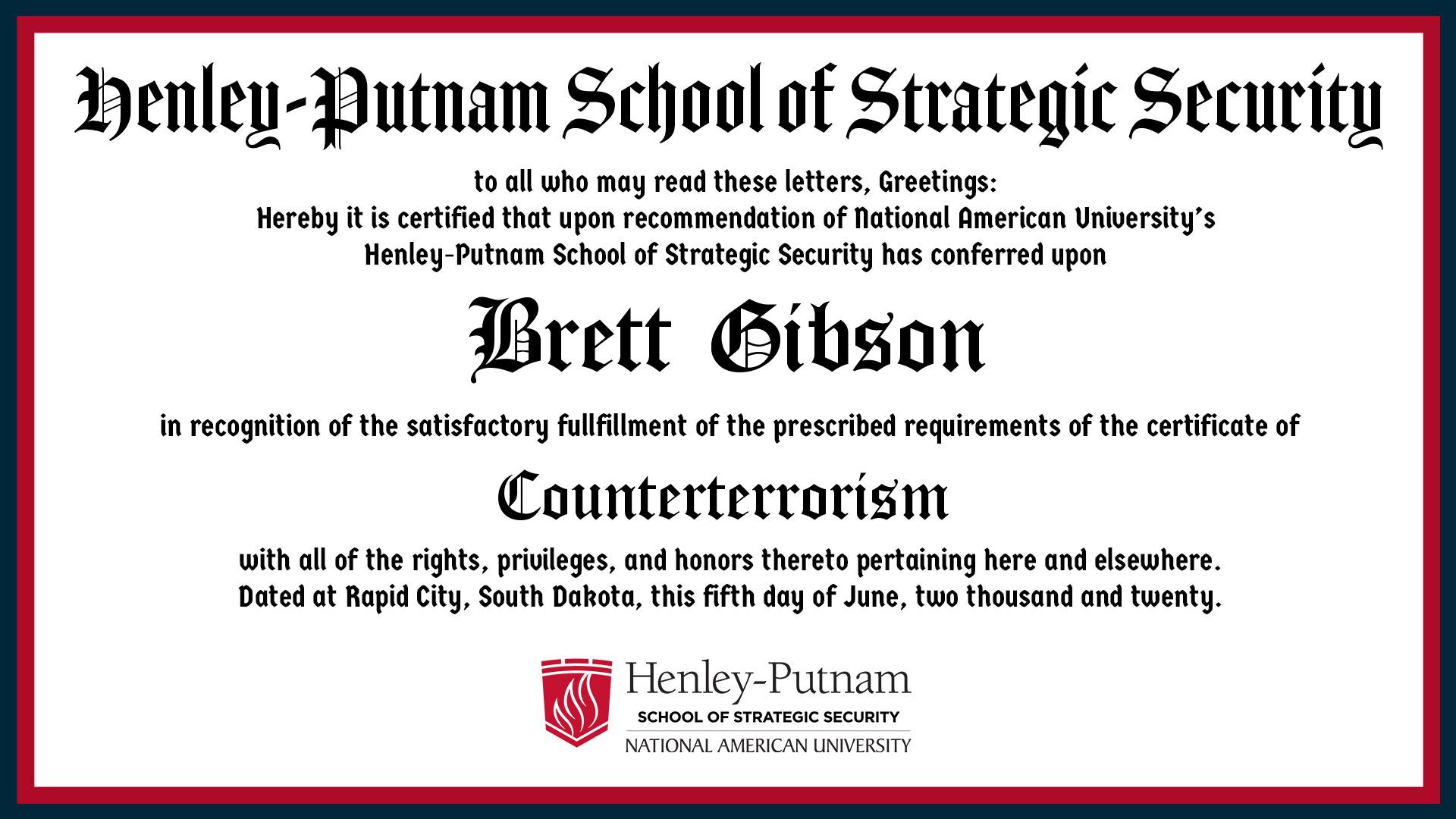 Henley-Putnam School of Strategic Security

to all who may read these letters, Greetings:
Hereby it is certified that upon recommendation of National American University's Henley-Putnam School of Strategic Security has conferred upon

Brett Gibson

in recognition of the satisfactory fullfillment of the prescribed requirements of the certificate of

Counterterrorism

with all of the rights, privileges, and honors thereto pertaining here and elsewhere.
Dated at Rapid City, South Dakota, this fifth day of June, two thousand and twenty.

Henley-Putnam
SCHOOL OF STRATEGIC SECURITY
NATIONAL AMERICAN UNIVERSITY